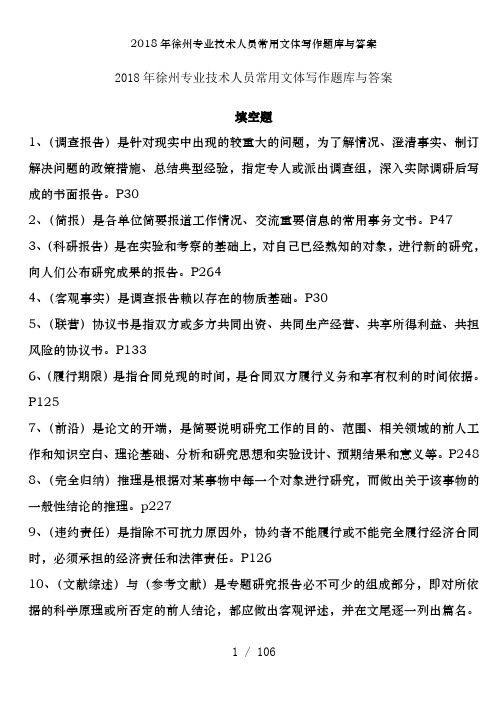 2018年徐州专业技术人员常用文体写作题库与答案

2018年徐州专业技术人员常用文体写作题库与答案

填空题

1、（调查报告）是针对现实中出现的较重大的问题，为了解情况、澄清事实、制订解决问题的政策措施、总结典型经验，指定专人或派出调查组，深入实际调研后写成的书面报告。P30

2、（简报）是各单位简要报道工作情况、交流重要信息的常用事务文书。P47

3、（科研报告）是在实验和考察的基础上，对自己已经熟知的对象，进行新的研究，向人们公布研究成果的报告。P264

4、（客观事实）是调查报告赖以存在的物质基础。P30

5、（联营）协议书是指双方或多方共同出资、共同生产经营、共享所得利益、共担风险的协议书。P133

6、（履行期限）是指合同兑现的时间，是合同双方履行义务和享有权利的时间依据。P125

7、（前沿）是论文的开端，是简要说明研究工作的目的、范围、相关领域的前人工作和知识空白、理论基础、分析和研究思想和实验设计、预期结果和意义等。P248

8、（完全归纳）推理是根据对某事物中每一个对象进行研究，而做出关于该事物的一般性结论的推理。p227

9、（违约责任）是指除不可抗力原因外，协约者不能履行或不能完全履行经济合同时，必须承担的经济责任和法律责任。P126

10、（文献综述）与（参考文献）是专题研究报告必不可少的组成部分，即对所依据的科学原理或所否定的前人结论，都应做出客观评述，并在文尾逐一列出篇名。

1 / 106